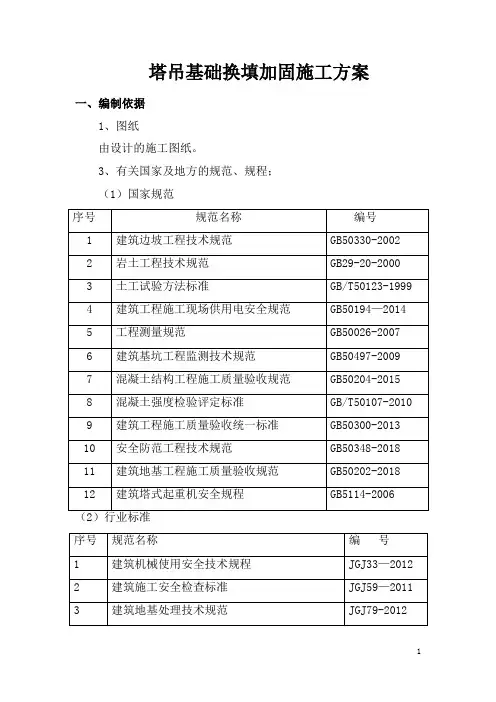 塔吊基础换填加固施工方案

一、编制依据

1、图纸

由设计的施工图纸。

3、有关国家及地方的规范、规程：

（1）国家规范

| 序号 | 规范名称 | 编号 |
|---|---|---|
| 1 | 建筑边坡工程技术规范 | GB50330-2002 |
| 2 | 岩土工程技术规范 | GB29-20-2000 |
| 3 | 土工试验方法标准 | GB/T50123-1999 |
| 4 | 建筑工程施工现场供用电安全规范 | GB50194—2014 |
| 5 | 工程测量规范 | GB50026-2007 |
| 6 | 建筑基坑工程监测技术规范 | GB50497-2009 |
| 7 | 混凝土结构工程施工质量验收规范 | GB50204-2015 |
| 8 | 混凝土强度检验评定标准 | GB/T50107-2010 |
| 9 | 建筑工程施工质量验收统一标准 | GB50300-2013 |
| 10 | 安全防范工程技术规范 | GB50348-2018 |
| 11 | 建筑地基工程施工质量验收规范 | GB50202-2018 |
| 12 | 建筑塔式起重机安全规程 | GB5114-2006 |

（2）行业标准

| 序号 | 规范名称 | 编　号 |
|---|---|---|
| 1 | 建筑机械使用安全技术规程 | JGJ33—2012 |
| 2 | 建筑施工安全检查标准 | JGJ59—2011 |
| 3 | 建筑地基处理技术规范 | JGJ79-2012 |

1